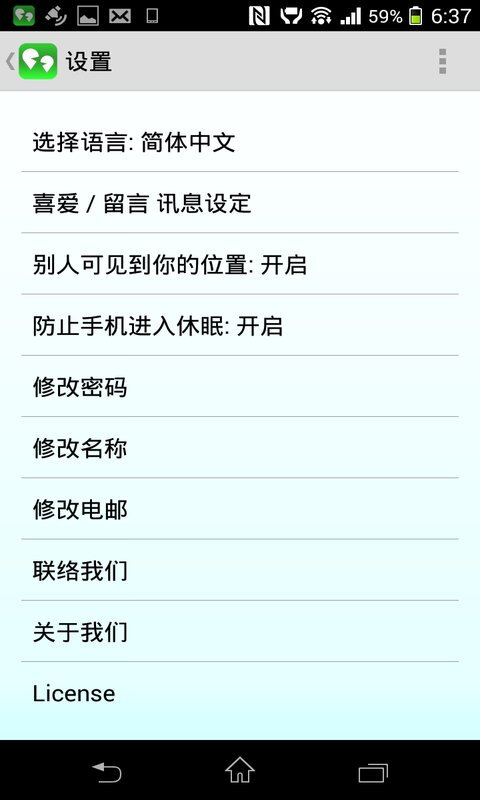 59% 6:37

设置

选择语言: 简体中文

喜爱 / 留言 讯息设定

别人可见到你的位置: 开启

防止手机进入休眠: 开启

修改密码

修改名称

修改电邮

联络我们

关于我们

License